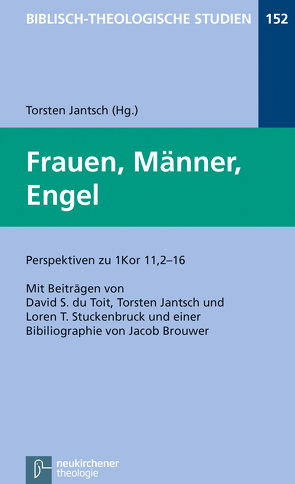 BIBLISCH-THEOLOGISCHE STUDIEN 152

Torsten Jantsch (Hg.)

Frauen, Männer, Engel

Perspektiven zu 1Kor 11,2–16

Mit Beiträgen von David S. du Toit, Torsten Jantsch und Loren T. Stuckenbruck und einer Bibiliographie von Jacob Brouwer

neukirchener theologie